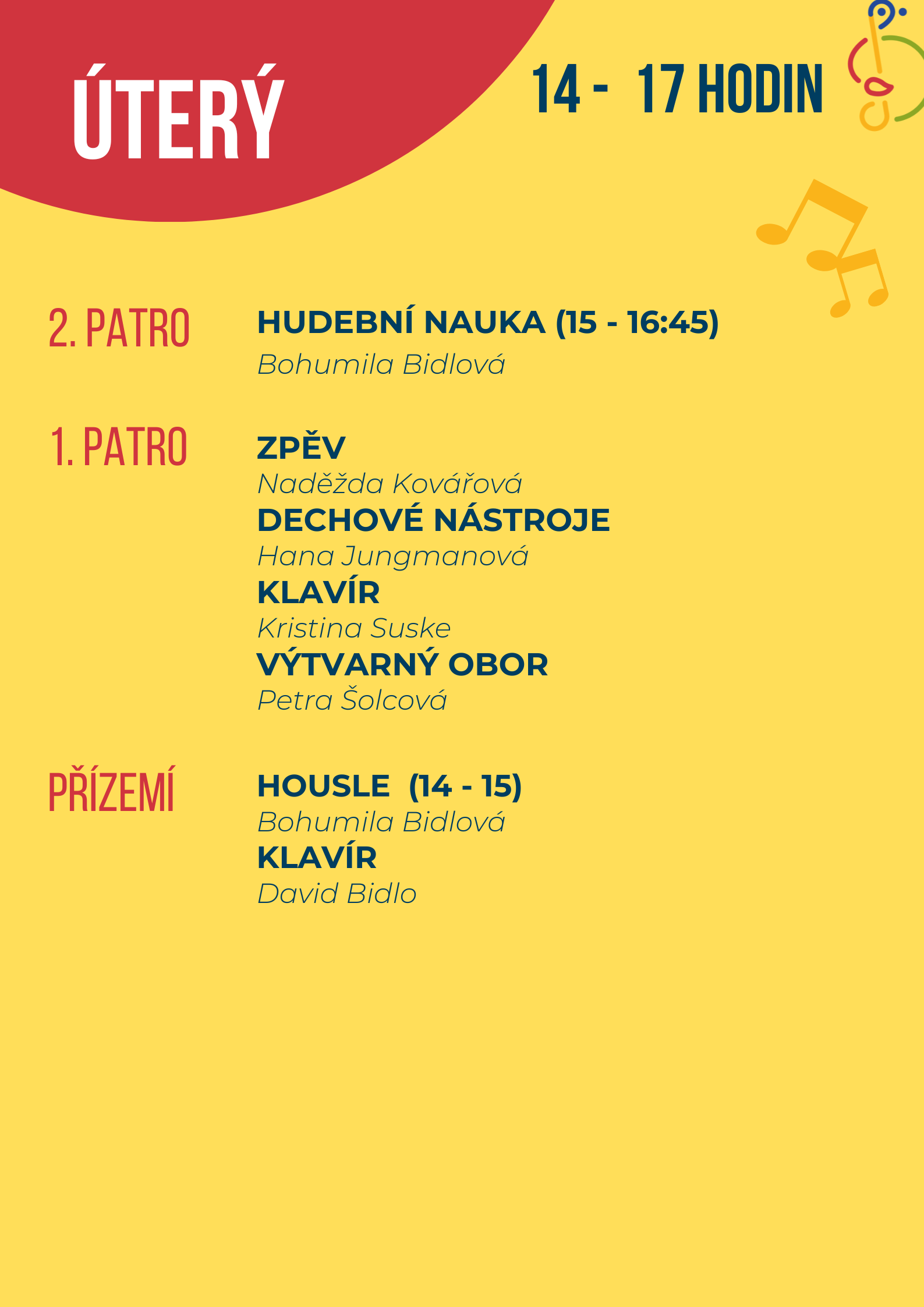 ÚTERÝ

14 - 17 HODIN

2. PATRO

HUDEBNÍ NAUKA (15 - 16:45)
Bohumila Bidlová

1. PATRO

ZPĚV
Naděžda Kovářová
DECHOVÉ NÁSTROJE
Hana Jungmanová
KLAVÍR
Kristina Suske
VÝTVARNÝ OBOR
Petra Šolcová

PŘÍZEMÍ

HOUSLE (14 - 15)
Bohumila Bidlová
KLAVÍR
David Bidlo